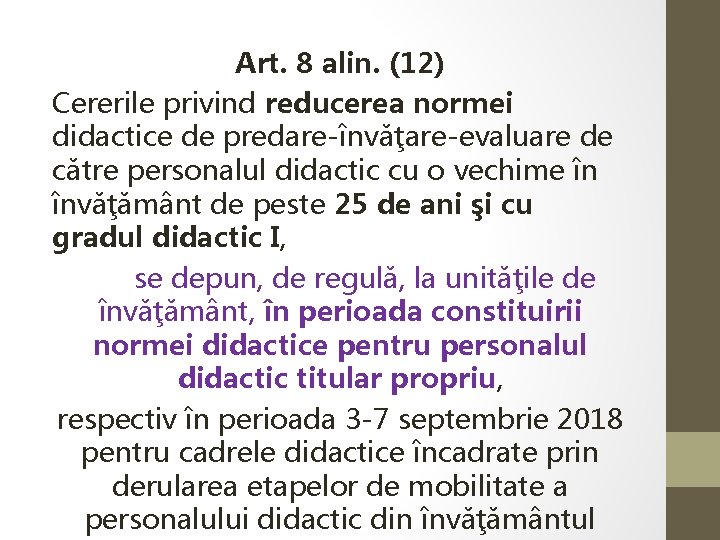 Art. 8 alin. (12)

Cererile privind reducerea normei didactice de predare-învăţare-evaluare de către personalul didactic cu o vechime în învăţământ de peste 25 de ani şi cu gradul didactic I,

se depun, de regulă, la unităţile de învăţământ, în perioada constituirii normei didactice pentru personalul didactic titular propriu,

respectiv în perioada 3-7 septembrie 2018 pentru cadrele didactice încadrate prin derularea etapelor de mobilitate a personalului didactic din învăţământul